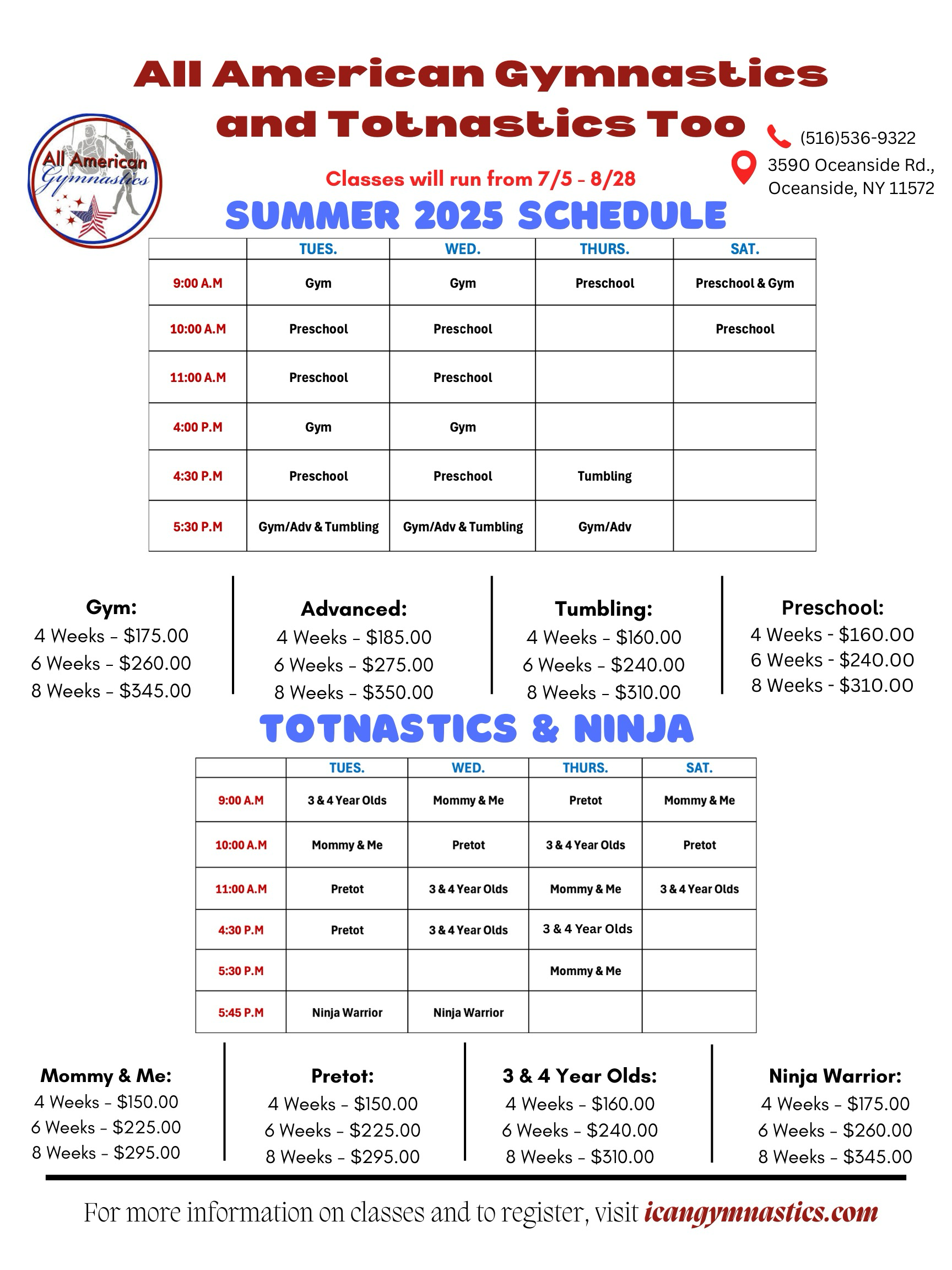 All American Gymnastics and Totnastics Too

All American Gymnastics

(516)536-9322
3590 Oceanside Rd., Oceanside, NY 11572

Classes will run from 7/5 - 8/28

SUMMER 2025 SCHEDULE

| | TUES. | WED. | THURS. | SAT. |
|---|---|---|---|---|
| 9:00 A.M | Gym | Gym | Preschool | Preschool & Gym |
| 10:00 A.M | Preschool | Preschool | | Preschool |
| 11:00 A.M | Preschool | Preschool | | |
| 4:00 P.M | Gym | Gym | | |
| 4:30 P.M | Preschool | Preschool | Tumbling | |
| 5:30 P.M | Gym/Adv & Tumbling | Gym/Adv & Tumbling | Gym/Adv | |

Gym:
4 Weeks - $175.00
6 Weeks - $260.00
8 Weeks - $345.00

Advanced:
4 Weeks - $185.00
6 Weeks - $275.00
8 Weeks - $350.00

Tumbling:
4 Weeks - $160.00
6 Weeks - $240.00
8 Weeks - $310.00

Preschool:
4 Weeks - $160.00
6 Weeks - $240.00
8 Weeks - $310.00

TOTNASTICS & NINJA

| | TUES. | WED. | THURS. | SAT. |
|---|---|---|---|---|
| 9:00 A.M | 3 & 4 Year Olds | Mommy & Me | Pretot | Mommy & Me |
| 10:00 A.M | Mommy & Me | Pretot | 3 & 4 Year Olds | Pretot |
| 11:00 A.M | Pretot | 3 & 4 Year Olds | Mommy & Me | 3 & 4 Year Olds |
| 4:30 P.M | Pretot | 3 & 4 Year Olds | 3 & 4 Year Olds | |
| 5:30 P.M | | | Mommy & Me | |
| 5:45 P.M | Ninja Warrior | Ninja Warrior | | |

Mommy & Me:
4 Weeks - $150.00
6 Weeks - $225.00
8 Weeks - $295.00

Pretot:
4 Weeks - $150.00
6 Weeks - $225.00
8 Weeks - $295.00

3 & 4 Year Olds:
4 Weeks - $160.00
6 Weeks - $240.00
8 Weeks - $310.00

Ninja Warrior:
4 Weeks - $175.00
6 Weeks - $260.00
8 Weeks - $345.00

For more information on classes and to register, visit icangymnastics.com